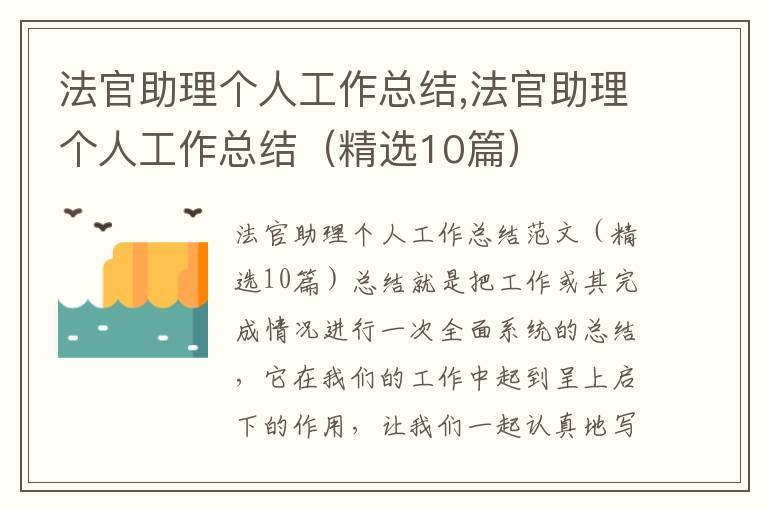 法官助理个人工作总结,法官助理个人工作总结（精选10篇）

法官助理个人工作总结范文（精选10篇）总结就是把工作或其完成情况进行一次全面系统的总结，它在我们的工作中起到呈上启下的作用，让我们一起认真地写